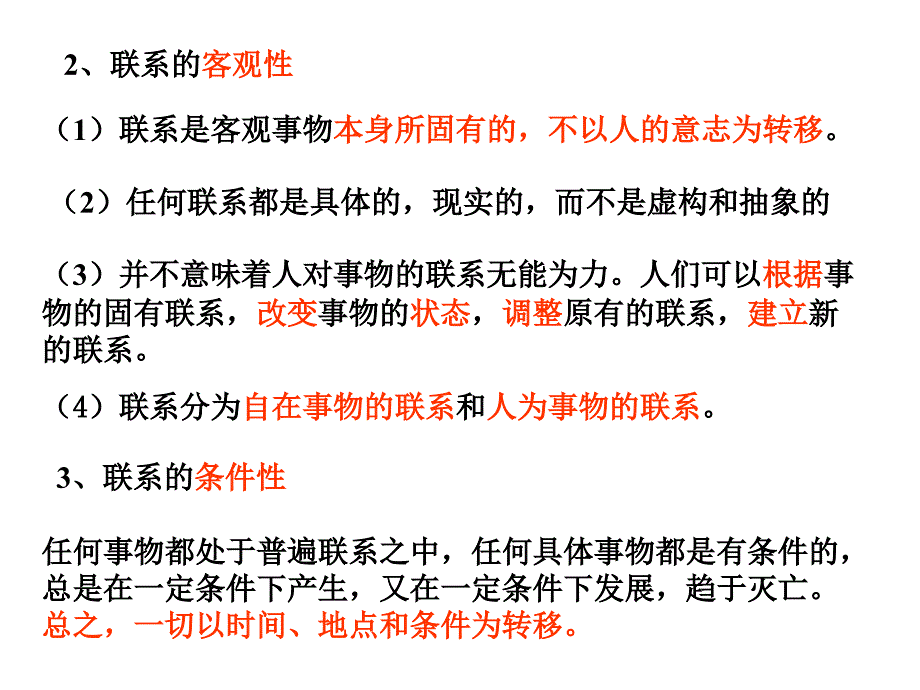 2、联系的客观性

（1）联系是客观事物本身所固有的，不以人的意志为转移。

（2）任何联系都是具体的，现实的，而不是虚构和抽象的

（3）并不意味着人对事物的联系无能为力。人们可以根据事物的固有联系，改变事物的状态，调整原有的联系，建立新的联系。

（4）联系分为自在事物的联系和人为事物的联系。

3、联系的条件性

任何事物都处于普遍联系之中，任何具体事物都是有条件的，总是在一定条件下产生，又在一定条件下发展，趋于灭亡。总之，一切以时间、地点和条件为转移。